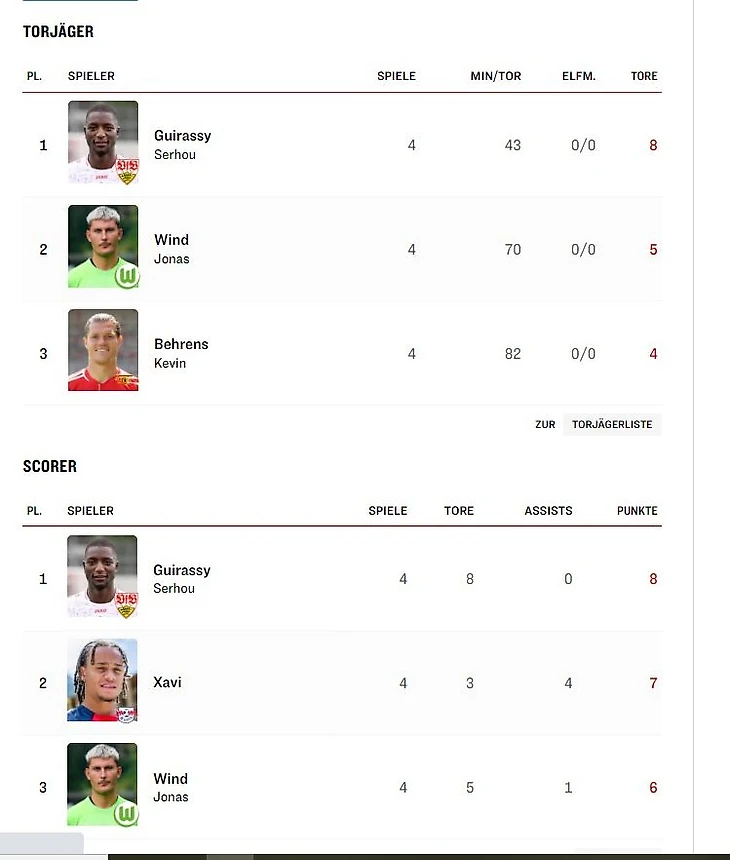 TORJÄGER

| PL. | SPIELER | SPIELE | MIN/TOR | ELFM. | TORE |
|---|---|---|---|---|---|
| 1 | Guirassy Serhou | 4 | 43 | 0/0 | 8 |
| 2 | Wind Jonas | 4 | 70 | 0/0 | 5 |
| 3 | Behrens Kevin | 4 | 82 | 0/0 | 4 |

ZUR TORJÄGERLISTE

SCORER

| PL. | SPIELER | SPIELE | TORE | ASSISTS | PUNKTE |
|---|---|---|---|---|---|
| 1 | Guirassy Serhou | 4 | 8 | 0 | 8 |
| 2 | Xavi | 4 | 3 | 4 | 7 |
| 3 | Wind Jonas | 4 | 5 | 1 | 6 |